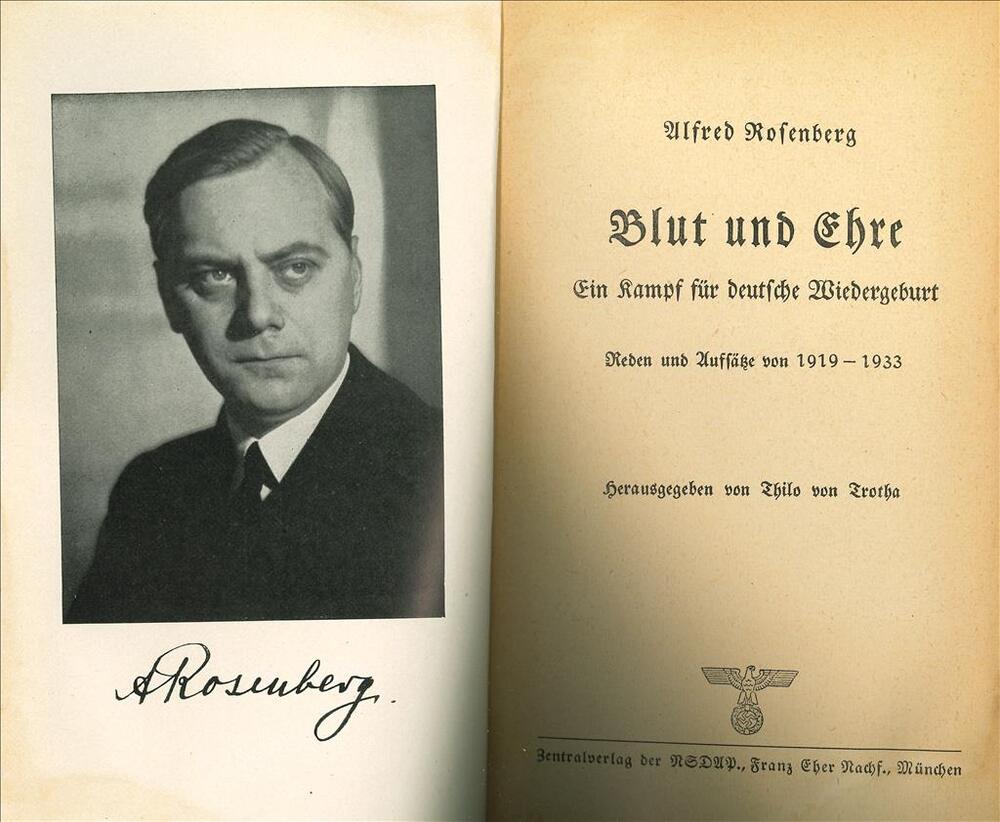 A Rosenberg.

Alfred Rosenberg

Blut und Ehre

Ein Kampf für deutsche Wiedergeburt

Reden und Aufsätze von 1919 – 1933

Herausgegeben von Thilo von Trotha

Zentralverlag der NSDAP., Franz Eher Nachf., München